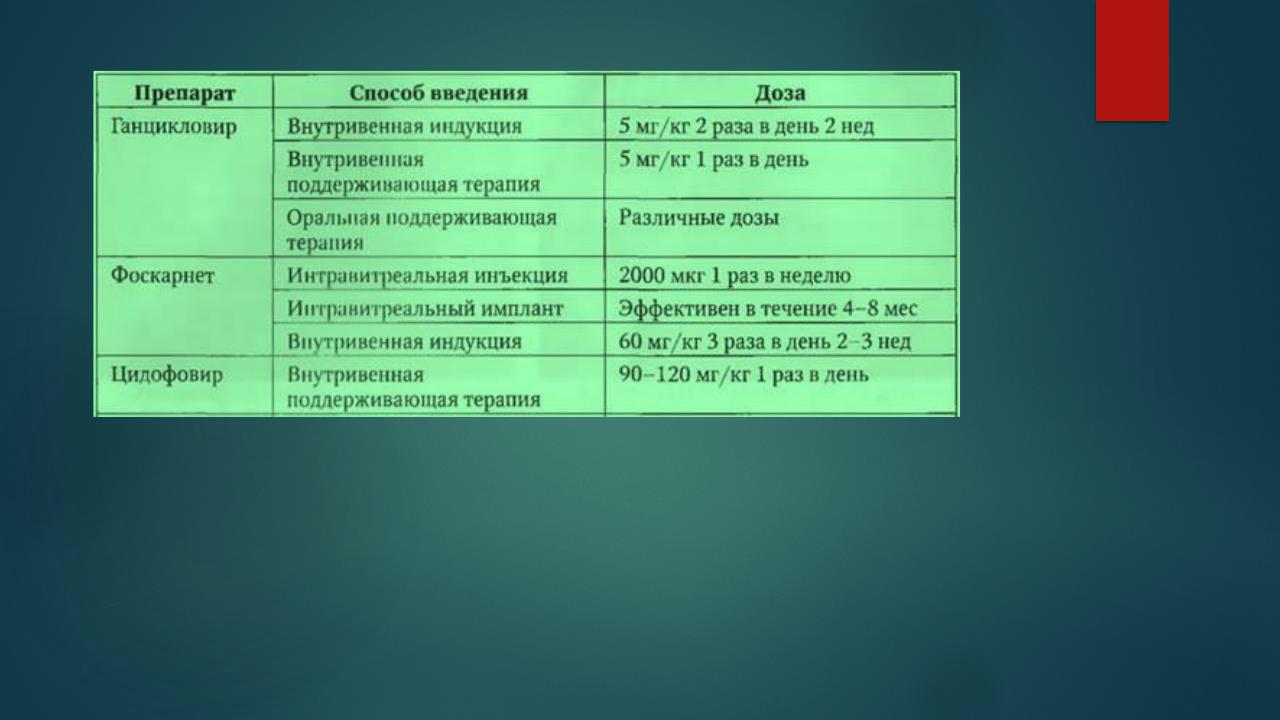 | Препарат | Способ введения | Доза |
|---|---|---|
| Ганцикловир | Внутривенная индукция | 5 мг/кг 2 раза в день 2 нед |
| | Внутривенная поддерживающая терапия | 5 мг/кг 1 раз в день |
| | Оральная поддерживающая терапия | Различные дозы |
| Фоскарнет | Интравитреальная инъекция | 2000 мкг 1 раз в неделю |
| | Интравитреальный имплант | Эффективен в течение 4–8 мес |
| | Внутривенная индукция | 60 мг/кг 3 раза в день 2–3 нед |
| Цидофовир | Внутривенная поддерживающая терапия | 90–120 мг/кг 1 раз в день |